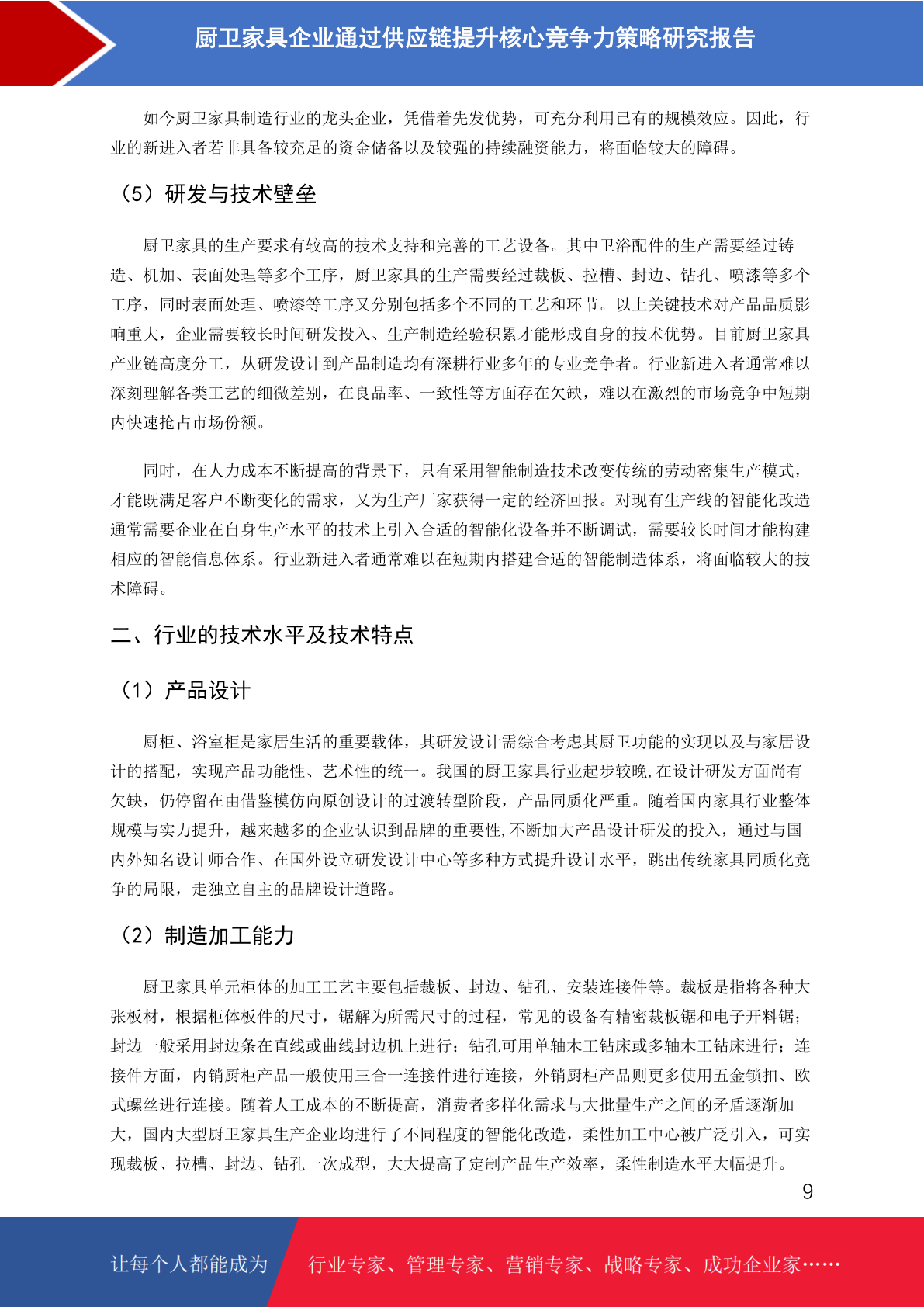 厨卫家具企业通过供应链提升核心竞争力策略研究报告

如今厨卫家具制造行业的龙头企业，凭借着先发优势，可充分利用已有的规模效应。因此，行业的新进入者若非具备较充足的资金储备以及较强的持续融资能力，将面临较大的障碍。

（5）研发与技术壁垒

厨卫家具的生产要求有较高的技术支持和完善的工艺设备。其中卫浴配件的生产需要经过铸造、机加、表面处理等多个工序，厨卫家具的生产需要经过裁板、拉槽、封边、钻孔、喷漆等多个工序，同时表面处理、喷漆等工序又分别包括多个不同的工艺和环节。以上关键技术对产品品质影响重大，企业需要较长时间研发投入、生产制造经验积累才能形成自身的技术优势。目前厨卫家具产业链高度分工，从研发设计到产品制造均有深耕行业多年的专业竞争者。行业新进入者通常难以深刻理解各类工艺的细微差别，在良品率、一致性等方面存在欠缺，难以在激烈的市场竞争中短期内快速抢占市场份额。

同时，在人力成本不断提高的背景下，只有采用智能制造技术改变传统的劳动密集生产模式，才能既满足客户不断变化的需求，又为生产厂家获得一定的经济回报。对现有生产线的智能化改造通常需要企业在自身生产水平的技术上引入合适的智能化设备并不断调试，需要较长时间才能构建相应的智能信息体系。行业新进入者通常难以在短期内搭建合适的智能制造体系，将面临较大的技术障碍。

二、行业的技术水平及技术特点

（1）产品设计

厨柜、浴室柜是家居生活的重要载体，其研发设计需综合考虑其厨卫功能的实现以及与家居设计的搭配，实现产品功能性、艺术性的统一。我国的厨卫家具行业起步较晚，在设计研发方面尚有欠缺，仍停留在由借鉴模仿向原创设计的过渡转型阶段，产品同质化严重。随着国内家具行业整体规模与实力提升，越来越多的企业认识到品牌的重要性，不断加大产品设计研发的投入，通过与国内外知名设计师合作、在国外设立研发设计中心等多种方式提升设计水平，跳出传统家具同质化竞争的局限，走独立自主的品牌设计道路。

（2）制造加工能力

厨卫家具单元柜体的加工工艺主要包括裁板、封边、钻孔、安装连接件等。裁板是指将各种大张板材，根据柜体板件的尺寸，锯解为所需尺寸的过程，常见的设备有精密裁板锯和电子开料锯；封边一般采用封边条在直线或曲线封边机上进行；钻孔可用单轴木工钻床或多轴木工钻床进行；连接件方面，内销厨柜产品一般使用三合一连接件进行连接，外销厨柜产品则更多使用五金锁扣、欧式螺丝进行连接。随着人工成本的不断提高，消费者多样化需求与大批量生产之间的矛盾逐渐加大，国内大型厨卫家具生产企业均进行了不同程度的智能化改造，柔性加工中心被广泛引入，可实现裁板、拉槽、封边、钻孔一次成型，大大提高了定制产品生产效率，柔性制造水平大幅提升。

9

让每个人都能成为 行业专家、管理专家、营销专家、战略专家、成功企业家……